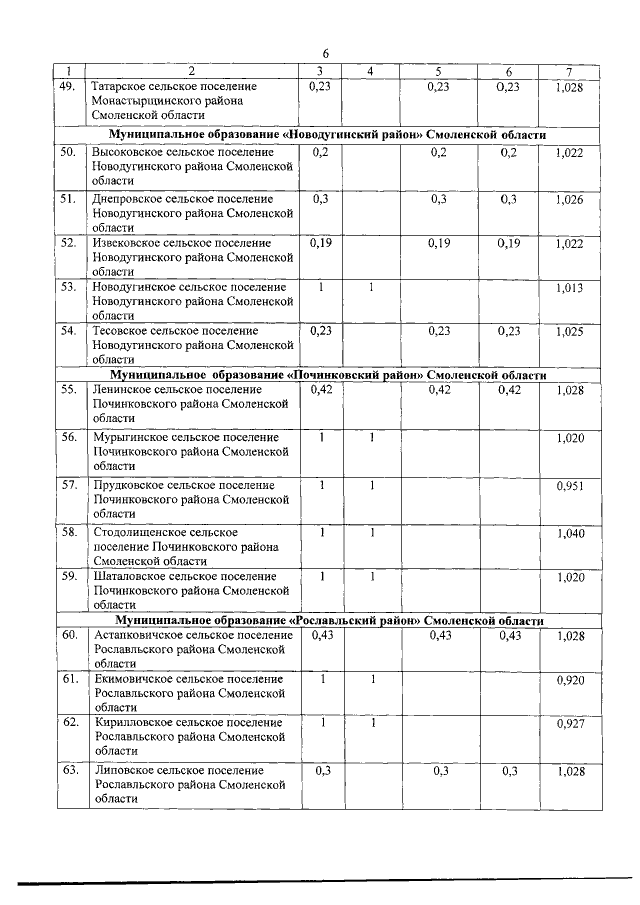 6

| 1 | 2 | 3 | 4 | 5 | 6 | 7 |
|---|---|---|---|---|---|---|
| 49. | Татарское сельское поселение Монастырщинского района Смоленской области | 0,23 | | 0,23 | 0,23 | 1,028 |
| Муниципальное образование «Новодугинский район» Смоленской области | | | | | | |
| 50. | Высоковское сельское поселение Новодугинского района Смоленской области | 0,2 | | 0,2 | 0,2 | 1,022 |
| 51. | Днепровское сельское поселение Новодугинского района Смоленской области | 0,3 | | 0,3 | 0,3 | 1,026 |
| 52. | Извековское сельское поселение Новодугинского района Смоленской области | 0,19 | | 0,19 | 0,19 | 1,022 |
| 53. | Новодугинское сельское поселение Новодугинского района Смоленской области | 1 | 1 | | | 1,013 |
| 54. | Тесовское сельское поселение Новодугинского района Смоленской области | 0,23 | | 0,23 | 0,23 | 1,025 |
| Муниципальное образование «Починковский район» Смоленской области | | | | | | |
| 55. | Ленинское сельское поселение Починковского района Смоленской области | 0,42 | | 0,42 | 0,42 | 1,028 |
| 56. | Мурыгинское сельское поселение Починковского района Смоленской области | 1 | 1 | | | 1,020 |
| 57. | Прудковское сельское поселение Починковского района Смоленской области | 1 | 1 | | | 0,951 |
| 58. | Стодолищенское сельское поселение Починковского района Смоленской области | 1 | 1 | | | 1,040 |
| 59. | Шаталовское сельское поселение Починковского района Смоленской области | 1 | 1 | | | 1,020 |
| Муниципальное образование «Рославльский район» Смоленской области | | | | | | |
| 60. | Астапковичское сельское поселение Рославльского района Смоленской области | 0,43 | | 0,43 | 0,43 | 1,028 |
| 61. | Екимовичское сельское поселение Рославльского района Смоленской области | 1 | 1 | | | 0,920 |
| 62. | Кирилловское сельское поселение Рославльского района Смоленской области | 1 | 1 | | | 0,927 |
| 63. | Липовское сельское поселение Рославльского района Смоленской области | 0,3 | | 0,3 | 0,3 | 1,028 |